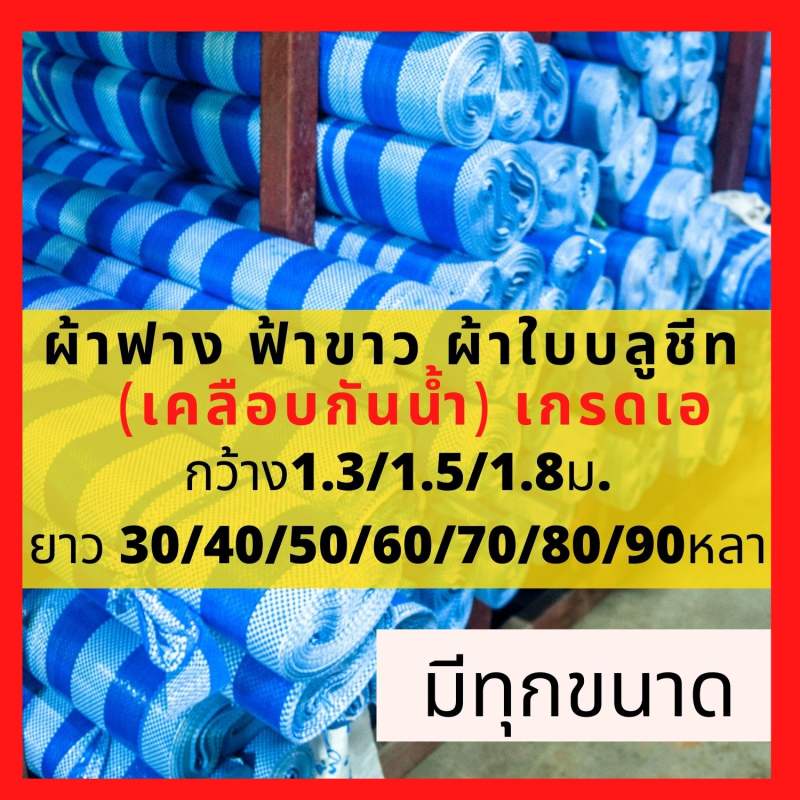 ผ้าฟาง ฟ้าขาว ผ้าใบบลูชีท
(เคลือบกันน้ำ) เกรดเอ
กว้าง1.3/1.5/1.8ม.
ยาว 30/40/50/60/70/80/90หลา

มีทุกขนาด